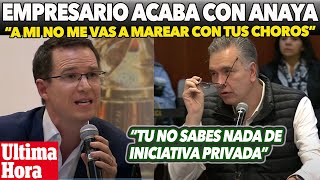 EMPRESARIO ACABA CON ANAYA
"A MI NO ME VAS A MAREAR CON TUS CHOROS"

"TU NO SABES NADA DE INICIATIVA PRIVADA"

Ultima Hora